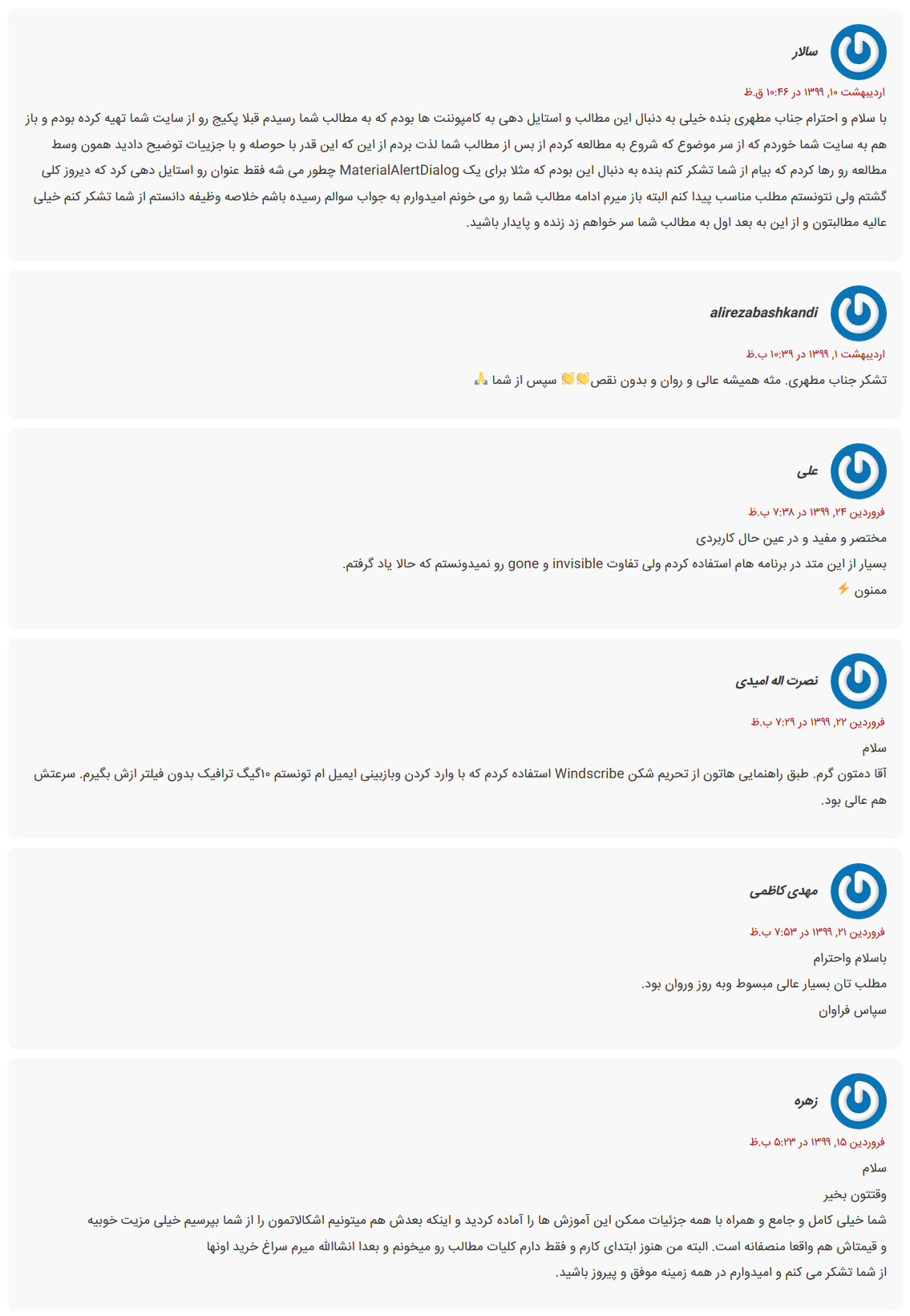 سالار

اردیبهشت ۱۰, ۱۳۹۹ در ۱۰:۴۶ ق.ظ

با سلام و احترام جناب مطهری بنده خیلی به دنبال این مطالب و استایل دهی به کامپوننت ها بودم که به مطالب شما رسیدم قبلا پکیج رو از سایت شما تهیه کرده بودم و باز هم به سایت شما خوردم که از سر موضوع که شروع به مطالعه کردم از بس از مطالب شما لذت بردم از این که این قدر با حوصله و با جزییات توضیح دادید همون وسط مطالعه رو رها کردم که بیام از شما تشکر کنم بنده به دنبال این بودم که مثلا برای یک MaterialAlertDialog چطور می شه فقط عنوان رو استایل دهی کرد که دیروز کلی گشتم ولی نتونستم مطلب مناسب پیدا کنم البته باز میرم ادامه مطالب شما رو می خونم امیدوارم به جواب سوالم رسیده باشم خلاصه وظیفه دانستم از شما تشکر کنم خیلی عالیه مطالبتون و از این به بعد اول به مطالب شما سر خواهم زد زنده و پایدار باشید.

alirezabashkandi

اردیبهشت ۱, ۱۳۹۹ در ۱۰:۳۹ ب.ظ

تشکر جناب مطهری. مثه همیشه عالی و روان و بدون نقص👏👏 سپس از شما 🙏

علی

فروردین ۲۴, ۱۳۹۹ در ۷:۳۸ ب.ظ

مختصر و مفید و در عین حال کاربردی

بسیار از این متد در برنامه هام استفاده کردم ولی تفاوت invisible و gone رو نمیدونستم که حالا یاد گرفتم.

ممنون ⚡

نصرت اله امیدی

فروردین ۲۲, ۱۳۹۹ در ۷:۲۹ ب.ظ

سلام

آقا دمتون گرم. طبق راهنمایی هاتون از تحریم شکن Windscribe استفاده کردم که با وارد کردن وبازبینی ایمیل ام تونستم ۱۰گیگ ترافیک بدون فیلتر ازش بگیرم. سرعتش هم عالی بود.

مهدی کاظمی

فروردین ۲۱, ۱۳۹۹ در ۷:۵۳ ب.ظ

باسلام واحترام

مطلب تان بسیار عالی مبسوط وبه روز وروان بود.

سپاس فراوان

زهره

فروردین ۱۵, ۱۳۹۹ در ۵:۲۳ ب.ظ

سلام

وقتتون بخیر

شما خیلی کامل و جامع و همراه با همه جزئیات ممکن این آموزش ها را آماده کردید و اینکه بعدش هم میتونیم اشکالاتمون را از شما بپرسیم خیلی مزیت خوبیه و قیمتاش هم واقعا منصفانه است. البته من هنوز ابتدای کارم و فقط دارم کلیات مطالب رو میخونم و بعدا انشاالله میرم سراغ خرید اونها

از شما تشکر می کنم و امیدوارم در همه زمینه موفق و پیروز باشید.